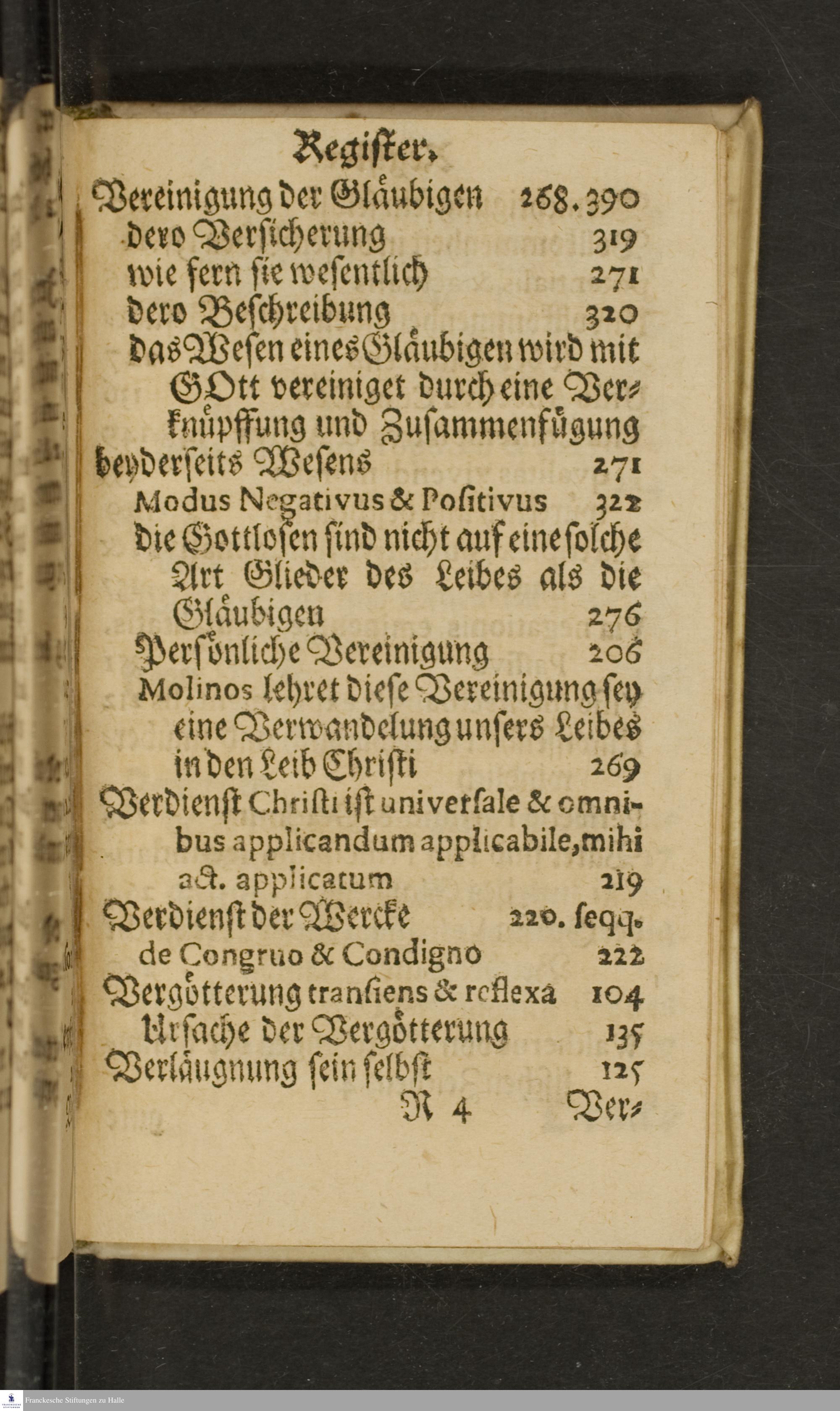 Register.

Vereinigung der Gläubigen 268. 390
dero Versicherung 319
wie fern sie wesentlich 271
dero Beschreibung 320
das Wesen eines Gläubigen wird mit GOtt vereiniget durch eine Verknüpffung und Zusammenfügung beyderseits Wesens 271
Modus Negativus & Positivus 322
die Gottlosen sind nicht auf eine solche Art Glieder des Leibes als die Gläubigen 276
Persönliche Vereinigung 206
Molinos lehret diese Vereinigung sey eine Verwandelung unsers Leibes in den Leib Christi 269
Verdienst Christi ist universale & omnibus applicandum applicabile, mihi act. applicatum 219
Verdienst der Wercke 220. seqq.
de Congruo & Condigno 222
Vergötterung transiens & reflexa 104
Ursache der Vergötterung 135
Verläugnung sein selbst 125

R 4 Ver-

Franckesche Stiftungen zu Halle